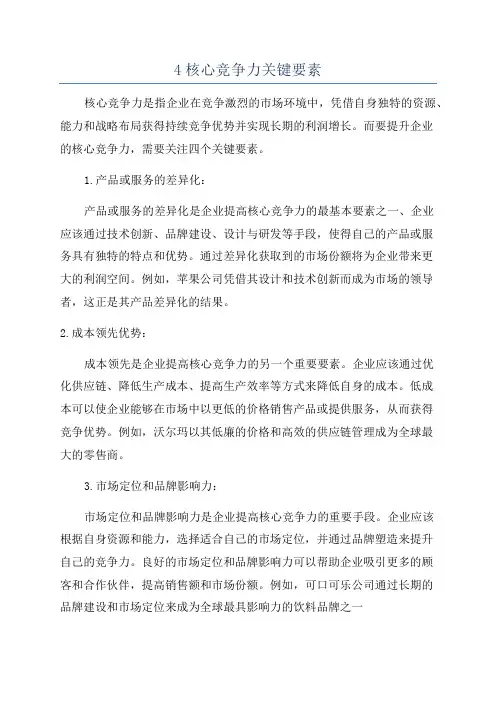 4 核心竞争力关键要素

核心竞争力是指企业在竞争激烈的市场环境中，凭借自身独特的资源、能力和战略布局获得持续竞争优势并实现长期的利润增长。而要提升企业的核心竞争力，需要关注四个关键要素。

1.产品或服务的差异化：

产品或服务的差异化是企业提高核心竞争力的最基本要素之一、企业应该通过技术创新、品牌建设、设计与研发等手段，使得自己的产品或服务具有独特的特点和优势。通过差异化获取到的市场份额将为企业带来更大的利润空间。例如，苹果公司凭借其设计和技术创新而成为市场的领导者，这正是其产品差异化的结果。

2.成本领先优势：

成本领先是企业提高核心竞争力的另一个重要要素。企业应该通过优化供应链、降低生产成本、提高生产效率等方式来降低自身的成本。低成本可以使企业能够在市场中以更低的价格销售产品或提供服务，从而获得竞争优势。例如，沃尔玛以其低廉的价格和高效的供应链管理成为全球最大的零售商。

3.市场定位和品牌影响力：

市场定位和品牌影响力是企业提高核心竞争力的重要手段。企业应该根据自身资源和能力，选择适合自己的市场定位，并通过品牌塑造来提升自己的竞争力。良好的市场定位和品牌影响力可以帮助企业吸引更多的顾客和合作伙伴，提高销售额和市场份额。例如，可口可乐公司通过长期的品牌建设和市场定位来成为全球最具影响力的饮料品牌之一